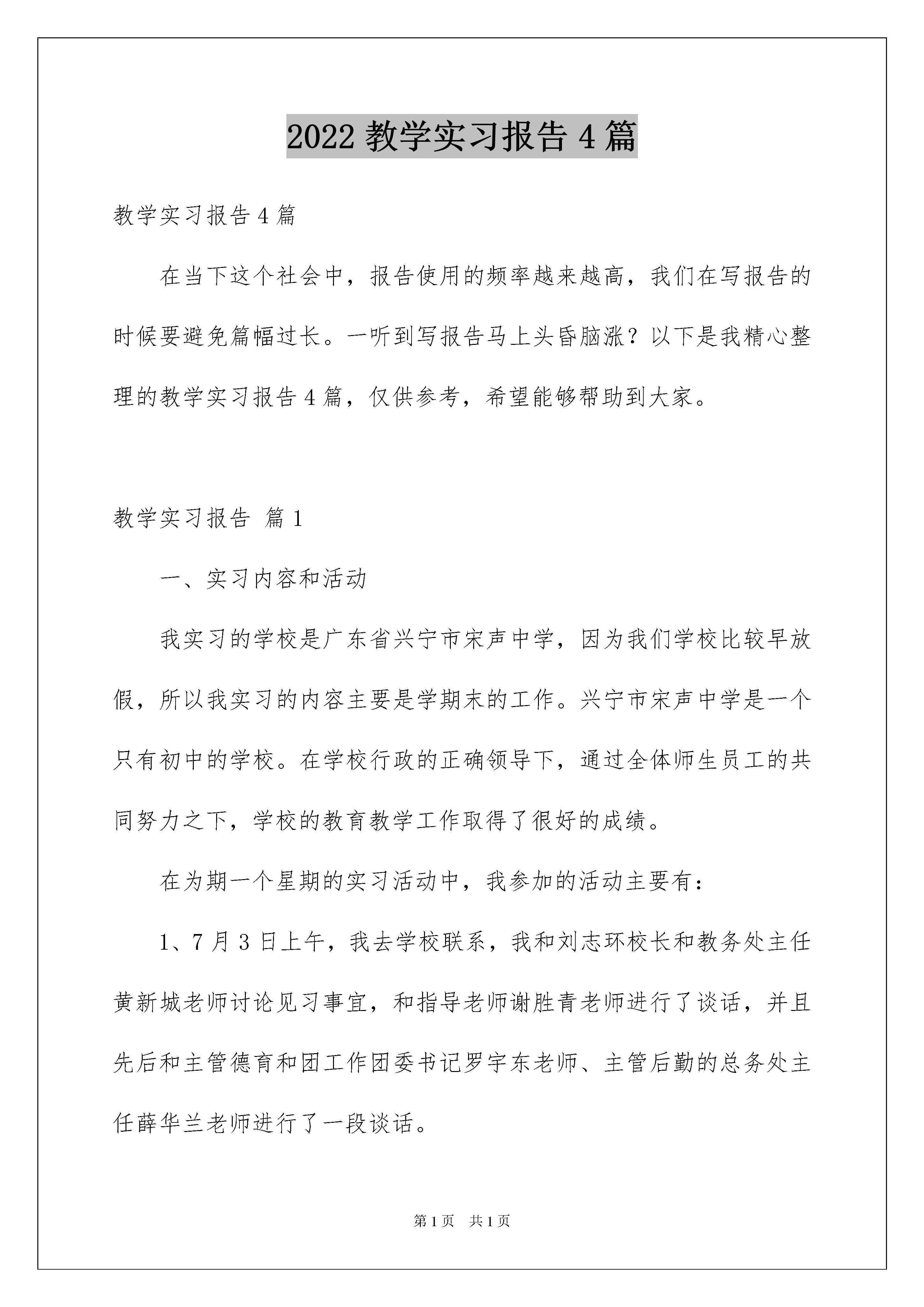 2022 教学实习报告 4 篇

教学实习报告 4 篇

在当下这个社会中，报告使用的频率越来越高，我们在写报告的时候要避免篇幅过长。一听到写报告马上头昏脑涨？以下是我精心整理的教学实习报告 4 篇，仅供参考，希望能够帮助到大家。

教学实习报告 篇 1

一、实习内容和活动

我实习的学校是广东省兴宁市宋声中学，因为我们学校比较早放假，所以我实习的内容主要是学期末的工作。兴宁市宋声中学是一个只有初中的学校。在学校行政的正确领导下，通过全体师生员工的共同努力之下，学校的教育教学工作取得了很好的成绩。

在为期一个星期的实习活动中，我参加的活动主要有：

1、7 月 3 日上午，我去学校联系，我和刘志环校长和教务处主任黄新城老师讨论见习事宜，和指导老师谢胜青老师进行了谈话，并且先后和主管德育和团工作团委书记罗宇东老师、主管后勤的总务处主任薛华兰老师进行了一段谈话。

第 1 页　共 1 页